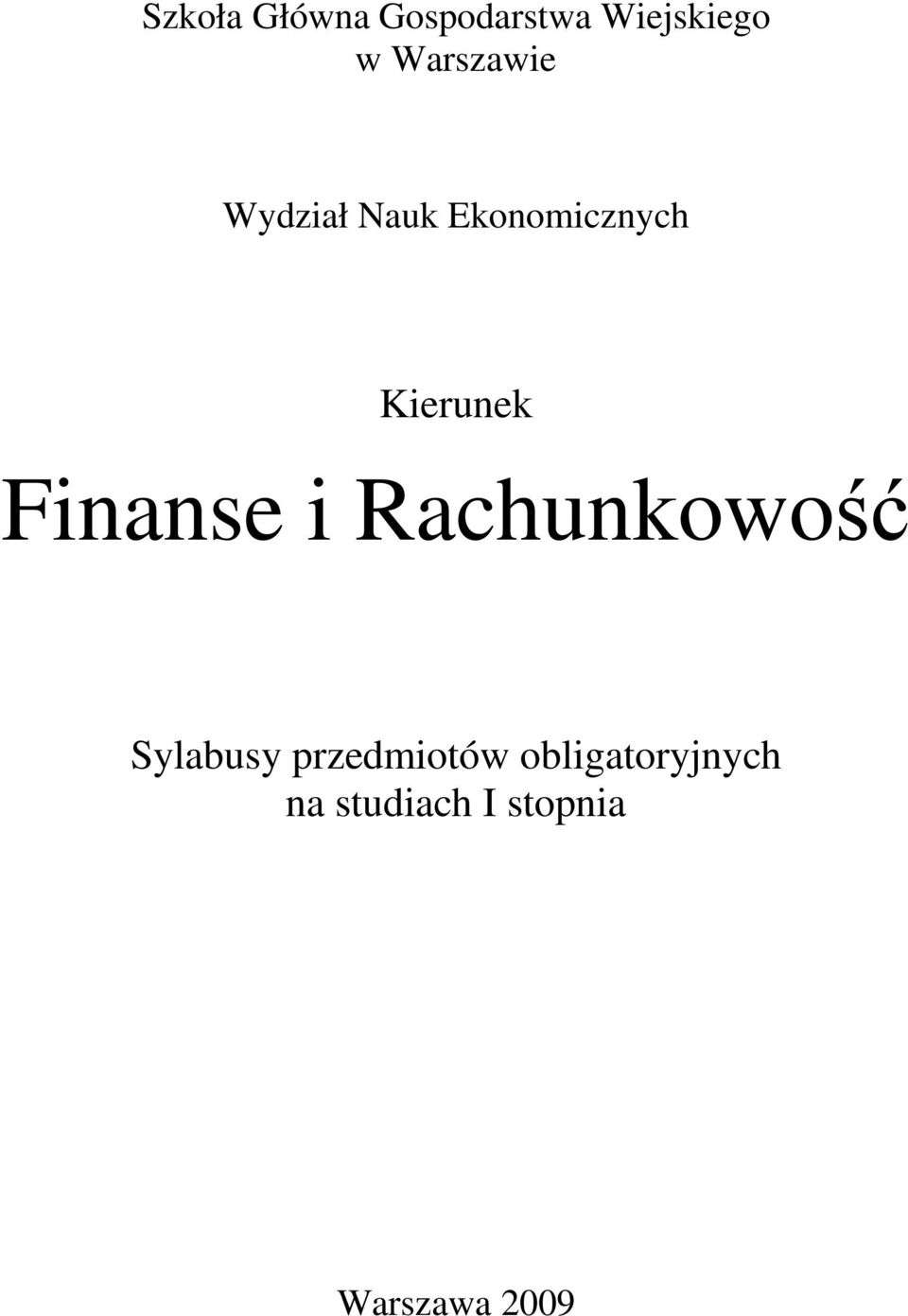 Szkoła Główna Gospodarstwa Wiejskiego
w Warszawie

Wydział Nauk Ekonomicznych

Kierunek

Finanse i Rachunkowość

Sylabusy przedmiotów obligatoryjnych
na studiach I stopnia

Warszawa 2009